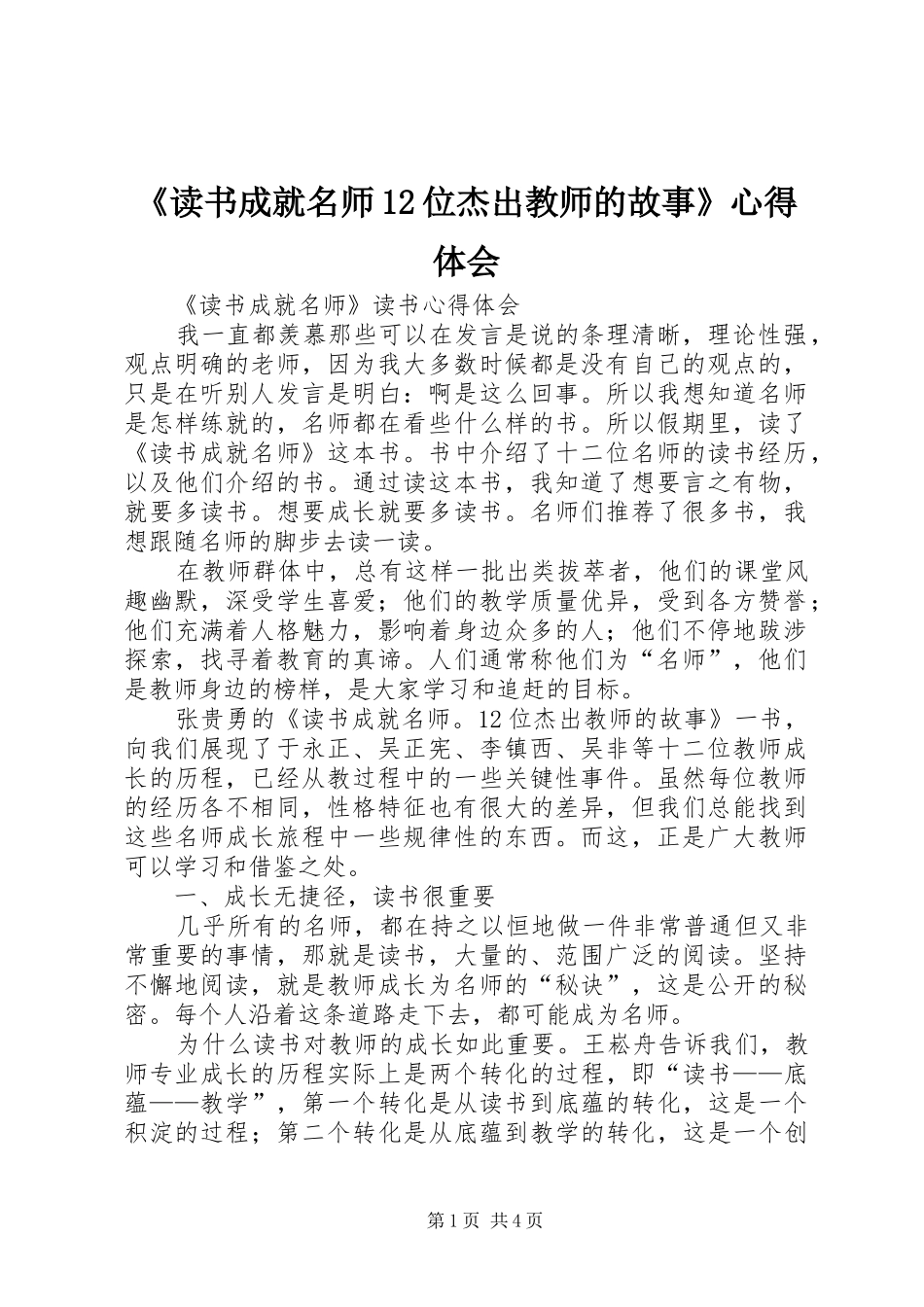 《读书成就名师12位杰出教师的故事》心得体会

《读书成就名师》读书心得体会

我一直都羡慕那些可以在发言是说的条理清晰，理论性强，观点明确的老师，因为我大多数时候都是没有自己的观点的，只是在听别人发言是明白：啊是这么回事。所以我想知道名师是怎样练就的，名师都在看些什么样的书。所以假期里，读了《读书成就名师》这本书。书中介绍了十二位名师的读书经历，以及他们介绍的书。通过读这本书，我知道了想要言之有物，就要多读书。想要成长就要多读书。名师们推荐了很多书，我想跟随名师的脚步去读一读。

在教师群体中，总有这样一批出类拔萃者，他们的课堂风趣幽默，深受学生喜爱；他们的教学质量优异，受到各方赞誉；他们充满着人格魅力，影响着身边众多的人；他们不停地跋涉探索，找寻着教育的真谛。人们通常称他们为“名师”，他们是教师身边的榜样，是大家学习和追赶的目标。

张贵勇的《读书成就名师。12位杰出教师的故事》一书，向我们展现了于永正、吴正宪、李镇西、吴非等十二位教师成长的历程，已经从教过程中的一些关键性事件。虽然每位教师的经历各不相同，性格特征也有很大的差异，但我们总能找到这些名师成长旅程中一些规律性的东西。而这，正是广大教师可以学习和借鉴之处。

一、成长无捷径，读书很重要

几乎所有的名师，都在持之以恒地做一件非常普通但又非常重要的事情，那就是读书，大量的、范围广泛的阅读。坚持不懈地阅读，就是教师成长为名师的“秘诀”，这是公开的秘密。每个人沿着这条道路走下去，都可能成为名师。

为什么读书对教师的成长如此重要。王崧舟告诉我们，教师专业成长的历程实际上是两个转化的过程，即“读书——底蕴——教学”，第一个转化是从读书到底蕴的转化，这是一个积淀的过程；第二个转化是从底蕴到教学的转化，这是一个创

第1页 共4页